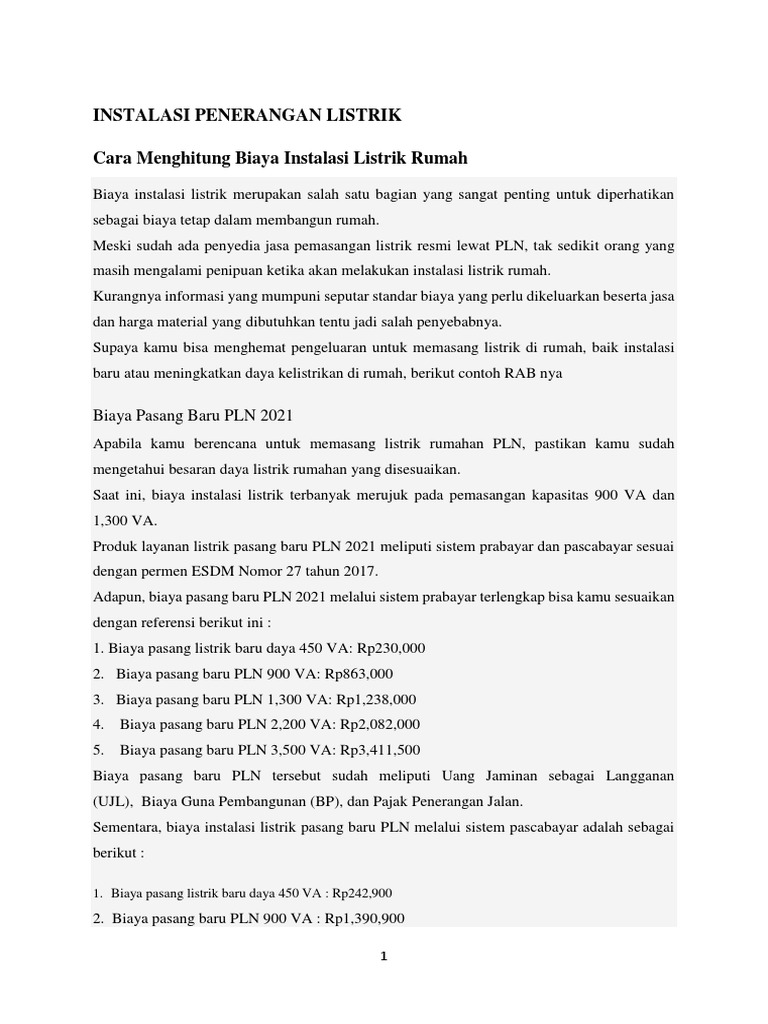 INSTALASI PENERANGAN LISTRIK

Cara Menghitung Biaya Instalasi Listrik Rumah

Biaya instalasi listrik merupakan salah satu bagian yang sangat penting untuk diperhatikan sebagai biaya tetap dalam membangun rumah.
Meski sudah ada penyedia jasa pemasangan listrik resmi lewat PLN, tak sedikit orang yang masih mengalami penipuan ketika akan melakukan instalasi listrik rumah.
Kurangnya informasi yang mumpuni seputar standar biaya yang perlu dikeluarkan beserta jasa dan harga material yang dibutuhkan tentu jadi salah penyebabnya.
Supaya kamu bisa menghemat pengeluaran untuk memasang listrik di rumah, baik instalasi baru atau meningkatkan daya kelistrikan di rumah, berikut contoh RAB nya

Biaya Pasang Baru PLN 2021

Apabila kamu berencana untuk memasang listrik rumahan PLN, pastikan kamu sudah mengetahui besaran daya listrik rumahan yang disesuaikan.
Saat ini, biaya instalasi listrik terbanyak merujuk pada pemasangan kapasitas 900 VA dan 1,300 VA.
Produk layanan listrik pasang baru PLN 2021 meliputi sistem prabayar dan pascabayar sesuai dengan permen ESDM Nomor 27 tahun 2017.
Adapun, biaya pasang baru PLN 2021 melalui sistem prabayar terlengkap bisa kamu sesuaikan dengan referensi berikut ini :
1. Biaya pasang listrik baru daya 450 VA: Rp230,000
2. Biaya pasang baru PLN 900 VA: Rp863,000
3. Biaya pasang baru PLN 1,300 VA: Rp1,238,000
4. Biaya pasang baru PLN 2,200 VA: Rp2,082,000
5. Biaya pasang baru PLN 3,500 VA: Rp3,411,500
Biaya pasang baru PLN tersebut sudah meliputi Uang Jaminan sebagai Langganan (UJL), Biaya Guna Pembangunan (BP), dan Pajak Penerangan Jalan.
Sementara, biaya instalasi listrik pasang baru PLN melalui sistem pascabayar adalah sebagai berikut :

1. Biaya pasang listrik baru daya 450 VA : Rp242,900
2. Biaya pasang baru PLN 900 VA : Rp1,390,900

1